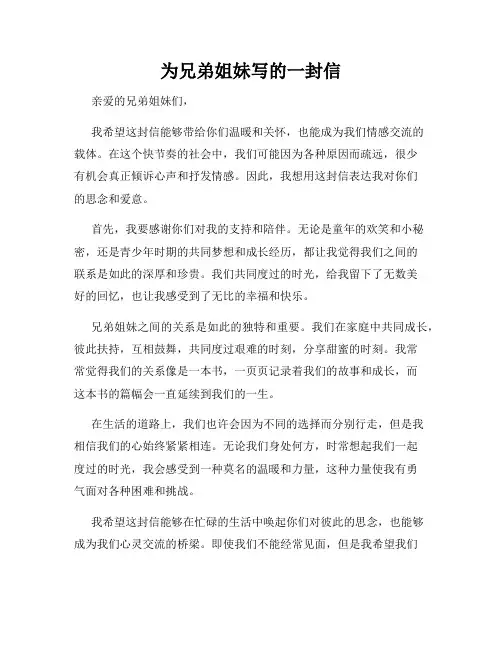 为兄弟姐妹写的一封信

亲爱的兄弟姐妹们，

我希望这封信能够带给你们温暖和关怀，也能成为我们情感交流的载体。在这个快节奏的社会中，我们可能因为各种原因而疏远，很少有机会真正倾诉心声和抒发情感。因此，我想用这封信表达我对你们的思念和爱意。

首先，我要感谢你们对我的支持和陪伴。无论是童年的欢笑和小秘密，还是青少年时期的共同梦想和成长经历，都让我觉得我们之间的联系是如此的深厚和珍贵。我们共同度过的时光，给我留下了无数美好的回忆，也让我感受到了无比的幸福和快乐。

兄弟姐妹之间的关系是如此的独特和重要。我们在家庭中共同成长，彼此扶持，互相鼓舞，共同度过艰难的时刻，分享甜蜜的时刻。我常常觉得我们的关系像是一本书，一页页记录着我们的故事和成长，而这本书的篇幅会一直延续到我们的一生。

在生活的道路上，我们也许会因为不同的选择而分别行走，但是我相信我们的心始终紧紧相连。无论我们身处何方，时常想起我们一起度过的时光，我会感受到一种莫名的温暖和力量，这种力量使我有勇气面对各种困难和挑战。

我希望这封信能够在忙碌的生活中唤起你们对彼此的思念，也能够成为我们心灵交流的桥梁。即使我们不能经常见面，但是我希望我们